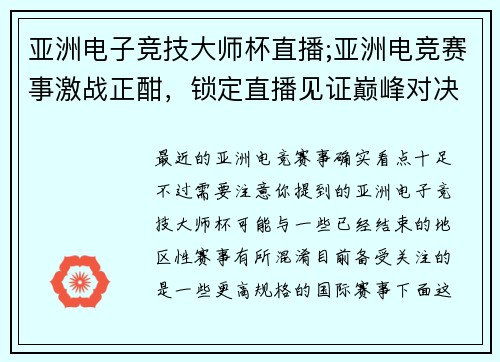 亚洲电子竞技大师杯直播;亚洲电竞赛事激战正酣，锁定直播见证巅峰对决

最近的亚洲电竞赛事确实看点十足不过需要注意你提到的亚洲电子竞技大师杯可能与一些已经结束的地区性赛事有所混淆目前备受关注的是一些更高规格的国际赛事下面这